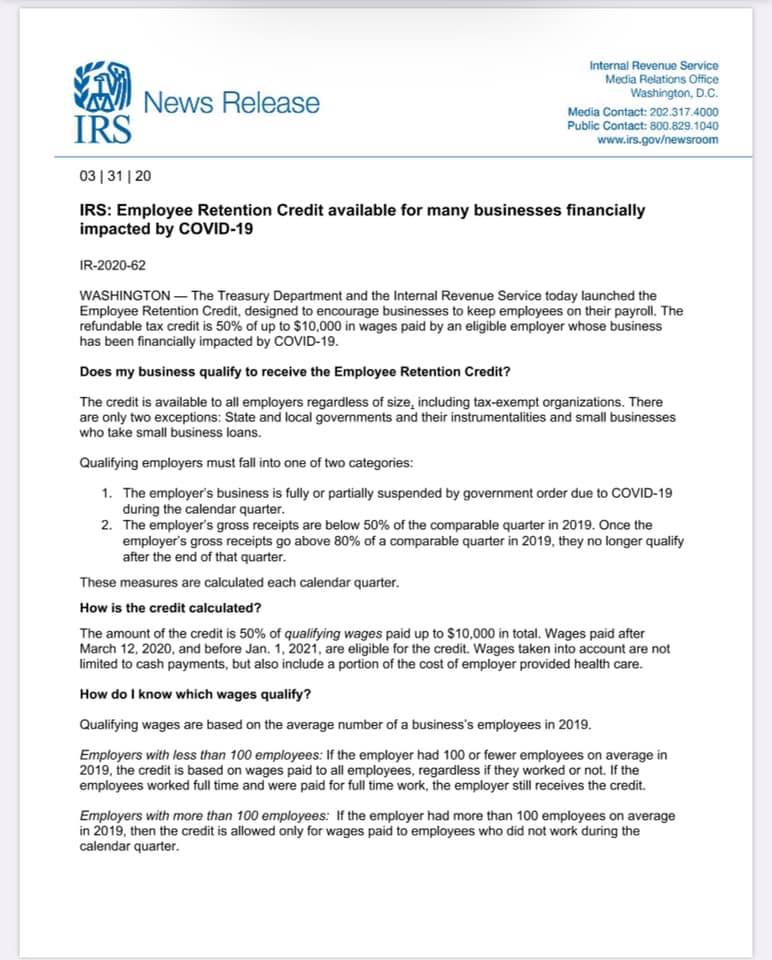 IRS

News Release

Internal Revenue Service
Media Relations Office
Washington, D.C.
Media Contact: 202.317.4000
Public Contact: 800.829.1040
www.irs.gov/newsroom

03 | 31 | 20

IRS: Employee Retention Credit available for many businesses financially impacted by COVID-19

IR-2020-62

WASHINGTON — The Treasury Department and the Internal Revenue Service today launched the Employee Retention Credit, designed to encourage businesses to keep employees on their payroll. The refundable tax credit is 50% of up to $10,000 in wages paid by an eligible employer whose business has been financially impacted by COVID-19.

Does my business qualify to receive the Employee Retention Credit?

The credit is available to all employers regardless of size, including tax-exempt organizations. There are only two exceptions: State and local governments and their instrumentalities and small businesses who take small business loans.

Qualifying employers must fall into one of two categories:

1. The employer's business is fully or partially suspended by government order due to COVID-19 during the calendar quarter.
2. The employer's gross receipts are below 50% of the comparable quarter in 2019. Once the employer's gross receipts go above 80% of a comparable quarter in 2019, they no longer qualify after the end of that quarter.

These measures are calculated each calendar quarter.

How is the credit calculated?

The amount of the credit is 50% of qualifying wages paid up to $10,000 in total. Wages paid after March 12, 2020, and before Jan. 1, 2021, are eligible for the credit. Wages taken into account are not limited to cash payments, but also include a portion of the cost of employer provided health care.

How do I know which wages qualify?

Qualifying wages are based on the average number of a business's employees in 2019.

Employers with less than 100 employees: If the employer had 100 or fewer employees on average in 2019, the credit is based on wages paid to all employees, regardless if they worked or not. If the employees worked full time and were paid for full time work, the employer still receives the credit.

Employers with more than 100 employees: If the employer had more than 100 employees on average in 2019, then the credit is allowed only for wages paid to employees who did not work during the calendar quarter.